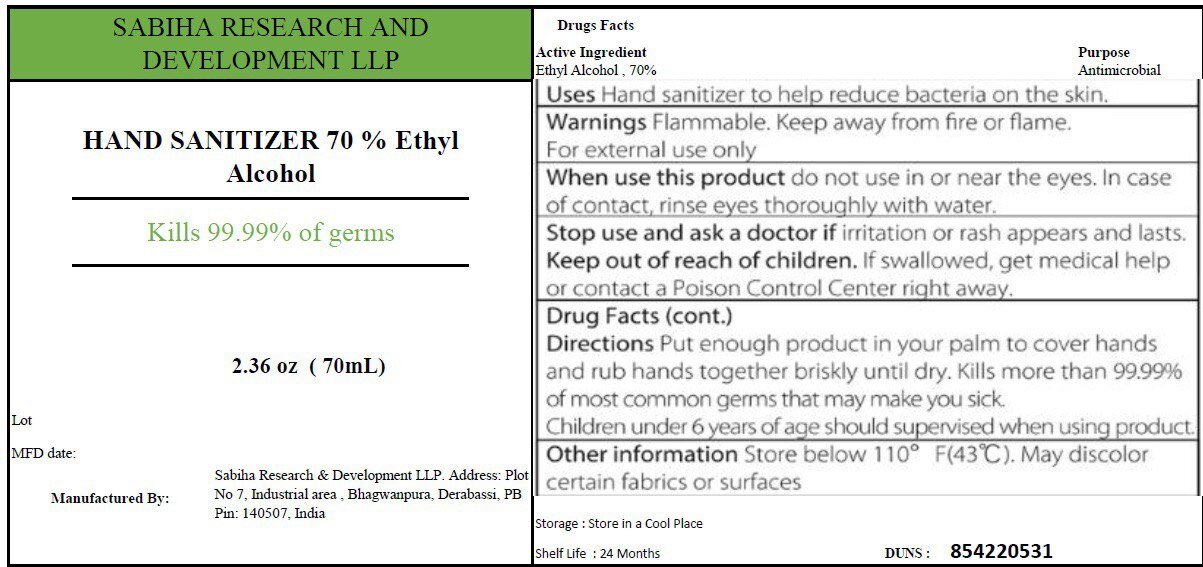 SABIHA RESEARCH AND DEVELOPMENT LLP

HAND SANITIZER 70 % Ethyl Alcohol

Kills 99.99% of germs

2.36 oz ( 70mL)

Lot

MFD date:

Manufactured By:

Sabiha Research & Development LLP. Address: Plot No 7, Industrial area , Bhagwanpura, Derabassi, PB Pin: 140507, India

Drugs Facts

Active Ingredient
Ethyl Alcohol , 70%

Purpose
Antimicrobial

Uses Hand sanitizer to help reduce bacteria on the skin.

Warnings Flammable. Keep away from fire or flame.
For external use only

When use this product do not use in or near the eyes. In case of contact, rinse eyes thoroughly with water.

Stop use and ask a doctor if irritation or rash appears and lasts.
Keep out of reach of children. If swallowed, get medical help or contact a Poison Control Center right away.

Drug Facts (cont.)
Directions Put enough product in your palm to cover hands and rub hands together briskly until dry. Kills more than 99.99% of most common germs that may make you sick.
Children under 6 years of age should supervised when using product.

Other information Store below 110° F(43℃). May discolor certain fabrics or surfaces

Storage : Store in a Cool Place

Shelf Life : 24 Months

DUNS : 854220531